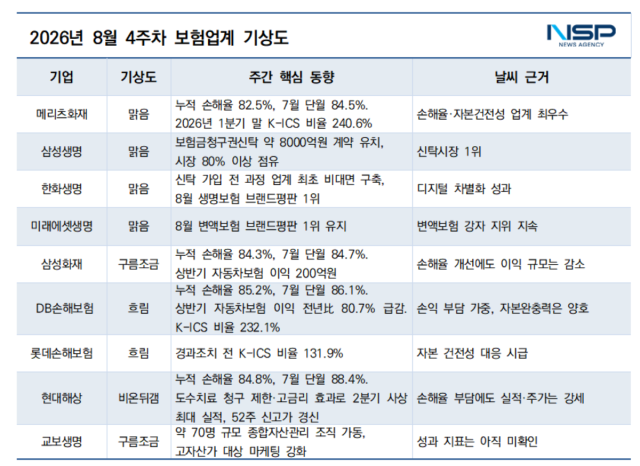 2026년 8월 4주차 보험업계 기상도

NSP NEWS AGENCY

| 기업 | 기상도 | 주간 핵심 동향 | 날씨 근거 |
|---|---|---|---|
| 메리츠화재 | 맑음 | 누적 손해율 82.5%, 7월 단월 84.5%. 2026년 1분기 말 K-ICS 비율 240.6% | 손해율·자본건전성 업계 최우수 |
| 삼성생명 | 맑음 | 보험금청구권신탁 약 8000억원 계약 유치, 시장 80% 이상 점유 | 신탁시장 1위 |
| 한화생명 | 맑음 | 신탁 가입 전 과정 업계 최초 비대면 구축, 8월 생명보험 브랜드평판 1위 | 디지털 차별화 성과 |
| 미래에셋생명 | 맑음 | 8월 변액보험 브랜드평판 1위 유지 | 변액보험 강자 지위 지속 |
| 삼성화재 | 구름조금 | 누적 손해율 84.3%, 7월 단월 84.7%. 상반기 자동차보험 이익 200억원 | 손해율 개선에도 이익 규모는 감소 |
| DB손해보험 | 흐림 | 누적 손해율 85.2%, 7월 단월 86.1%. 상반기 자동차보험 이익 전년比 80.7% 급감. K-ICS 비율 232.1% | 손익 부담 가중, 자본완충력은 양호 |
| 롯데손해보험 | 흐림 | 경과조치 전 K-ICS 비율 131.9% | 자본 건전성 대응 시급 |
| 현대해상 | 비온뒤갬 | 누적 손해율 84.8%, 7월 단월 88.4%. 도수치료 청구 제한·고금리 효과로 2분기 사상 최대 실적, 52주 신고가 경신 | 손해율 부담에도 실적·주가는 강세 |
| 교보생명 | 구름조금 | 약 70명 규모 종합자산관리 조직 가동, 고자산가 대상 마케팅 강화 | 성과 지표는 아직 미확인 |